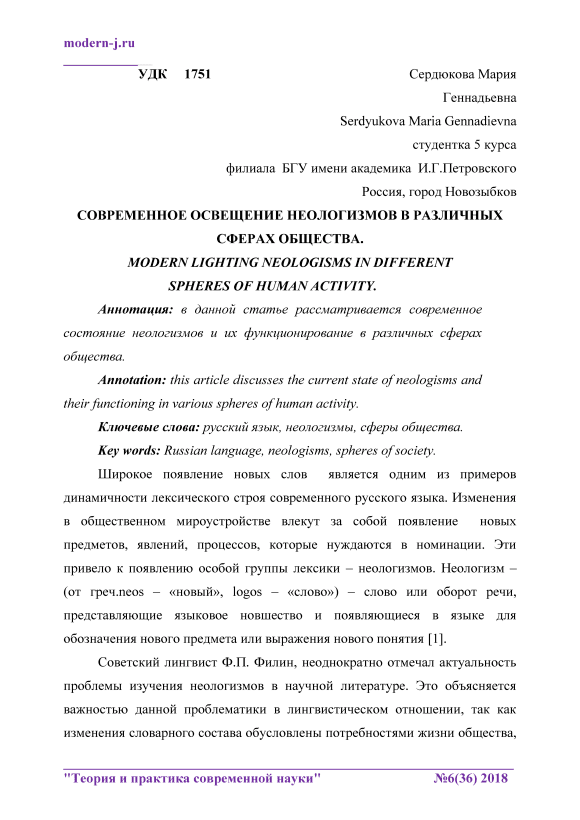 modern-j.ru

УДК 1751

Сердюкова Мария Геннадьевна
Serdyukova Maria Gennadievna
студентка 5 курса
филиала БГУ имени академика И.Г.Петровского
Россия, город Новозыбков

СОВРЕМЕННОЕ ОСВЕЩЕНИЕ НЕОЛОГИЗМОВ В РАЗЛИЧНЫХ СФЕРАХ ОБЩЕСТВА.
MODERN LIGHTING NEOLOGISMS IN DIFFERENT SPHERES OF HUMAN ACTIVITY.

Аннотация: в данной статье рассматривается современное состояние неологизмов и их функционирование в различных сферах общества.

Annotation: this article discusses the current state of neologisms and their functioning in various spheres of human activity.

Ключевые слова: русский язык, неологизмы, сферы общества.

Key words: Russian language, neologisms, spheres of society.

Широкое появление новых слов является одним из примеров динамичности лексического строя современного русского языка. Изменения в общественном мироустройстве влекут за собой появление новых предметов, явлений, процессов, которые нуждаются в номинации. Эти привело к появлению особой группы лексики – неологизмов. Неологизм – (от греч.neos – «новый», logos – «слово») – слово или оборот речи, представляющие языковое новшество и появляющиеся в языке для обозначения нового предмета или выражения нового понятия [1].

Советский лингвист Ф.П. Филин, неоднократно отмечал актуальность проблемы изучения неологизмов в научной литературе. Это объясняется важностью данной проблематики в лингвистическом отношении, так как изменения словарного состава обусловлены потребностями жизни общества,

"Теория и практика современной науки" №6(36) 2018